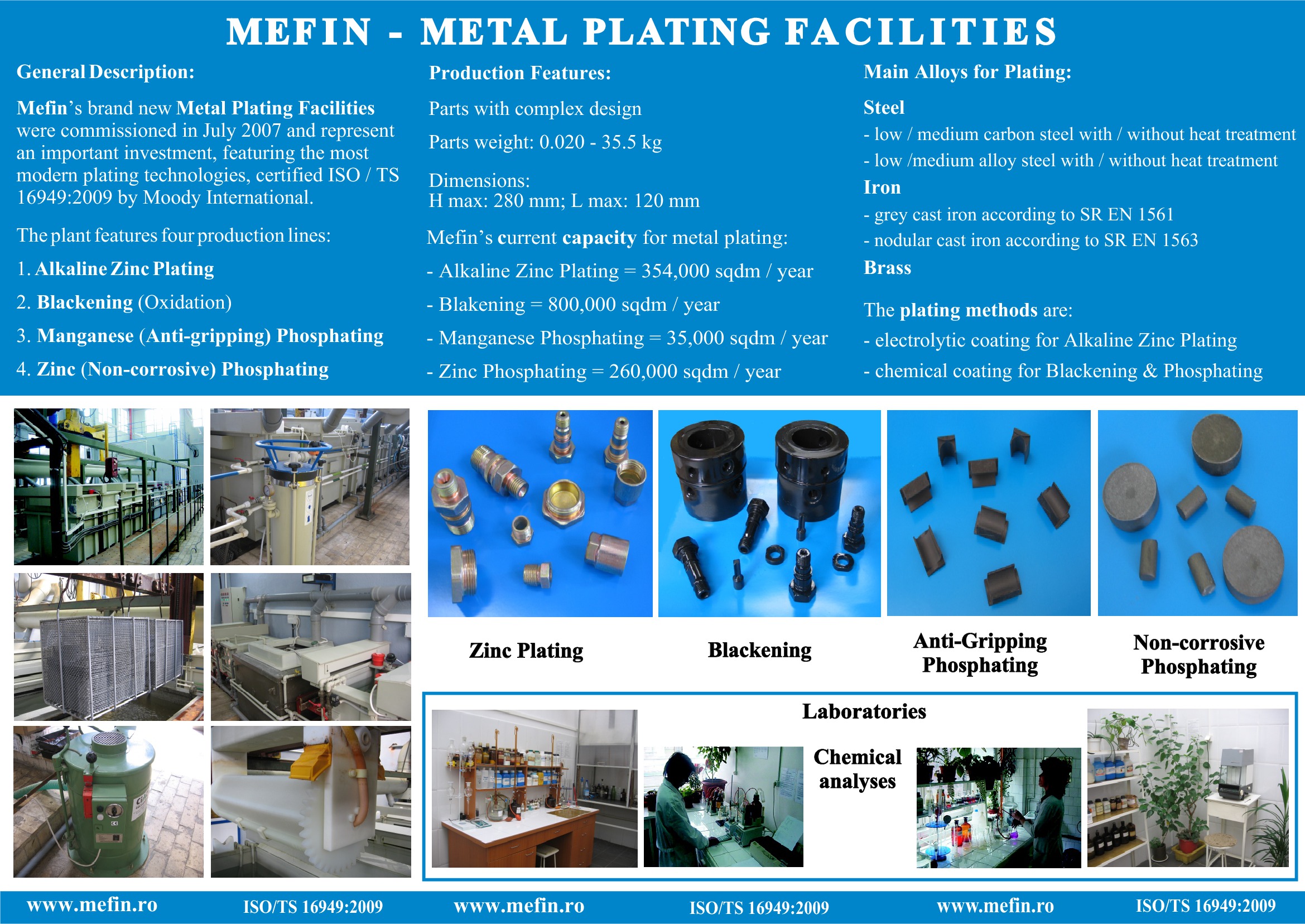 MEFIN - METAL PLATING FACILITIES

General Description:

Mefin's brand new Metal Plating Facilities were commissioned in July 2007 and represent an important investment, featuring the most modern plating technologies, certified ISO / TS 16949:2009 by Moody International.

The plant features four production lines:

1. Alkaline Zinc Plating

2. Blackening (Oxidation)

3. Manganese (Anti-gripping) Phosphating

4. Zinc (Non-corrosive) Phosphating

Production Features:

Parts with complex design

Parts weight: 0.020 - 35.5 kg

Dimensions:
H max: 280 mm; L max: 120 mm

Mefin's current capacity for metal plating:

- Alkaline Zinc Plating = 354,000 sqdm / year

- Blakening = 800,000 sqdm / year

- Manganese Phosphating = 35,000 sqdm / year

- Zinc Phosphating = 260,000 sqdm / year

Main Alloys for Plating:

Steel

- low / medium carbon steel with / without heat treatment

- low /medium alloy steel with / without heat treatment

Iron

- grey cast iron according to SR EN 1561

- nodular cast iron according to SR EN 1563

Brass

The plating methods are:

- electrolytic coating for Alkaline Zinc Plating

- chemical coating for Blackening & Phosphating

Zinc Plating

Blackening

Anti-Gripping Phosphating

Non-corrosive Phosphating

Laboratories

Chemical analyses

www.mefin.ro ISO/TS 16949:2009 www.mefin.ro ISO/TS 16949:2009 www.mefin.ro ISO/TS 16949:2009